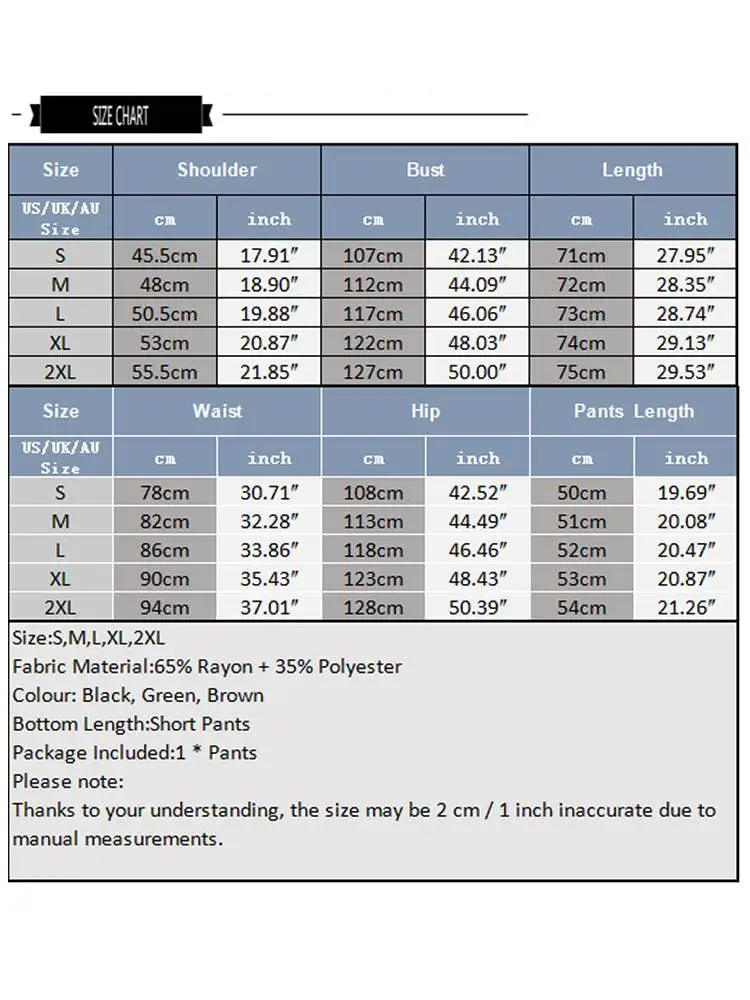 SIZE CHART

| Size | Shoulder | | Bust | | Length | |
|---|---|---|---|---|---|---|
| US/UK/AU Size | cm | inch | cm | inch | cm | inch |
| S | 45.5cm | 17.91″ | 107cm | 42.13″ | 71cm | 27.95″ |
| M | 48cm | 18.90″ | 112cm | 44.09″ | 72cm | 28.35″ |
| L | 50.5cm | 19.88″ | 117cm | 46.06″ | 73cm | 28.74″ |
| XL | 53cm | 20.87″ | 122cm | 48.03″ | 74cm | 29.13″ |
| 2XL | 55.5cm | 21.85″ | 127cm | 50.00″ | 75cm | 29.53″ |

| Size | Waist | | Hip | | Pants Length | |
|---|---|---|---|---|---|---|
| US/UK/AU Size | cm | inch | cm | inch | cm | inch |
| S | 78cm | 30.71″ | 108cm | 42.52″ | 50cm | 19.69″ |
| M | 82cm | 32.28″ | 113cm | 44.49″ | 51cm | 20.08″ |
| L | 86cm | 33.86″ | 118cm | 46.46″ | 52cm | 20.47″ |
| XL | 90cm | 35.43″ | 123cm | 48.43″ | 53cm | 20.87″ |
| 2XL | 94cm | 37.01″ | 128cm | 50.39″ | 54cm | 21.26″ |

Size:S,M,L,XL,2XL
Fabric Material:65% Rayon + 35% Polyester
Colour: Black, Green, Brown
Bottom Length:Short Pants
Package Included:1 * Pants
Please note:
Thanks to your understanding, the size may be 2 cm / 1 inch inaccurate due to manual measurements.